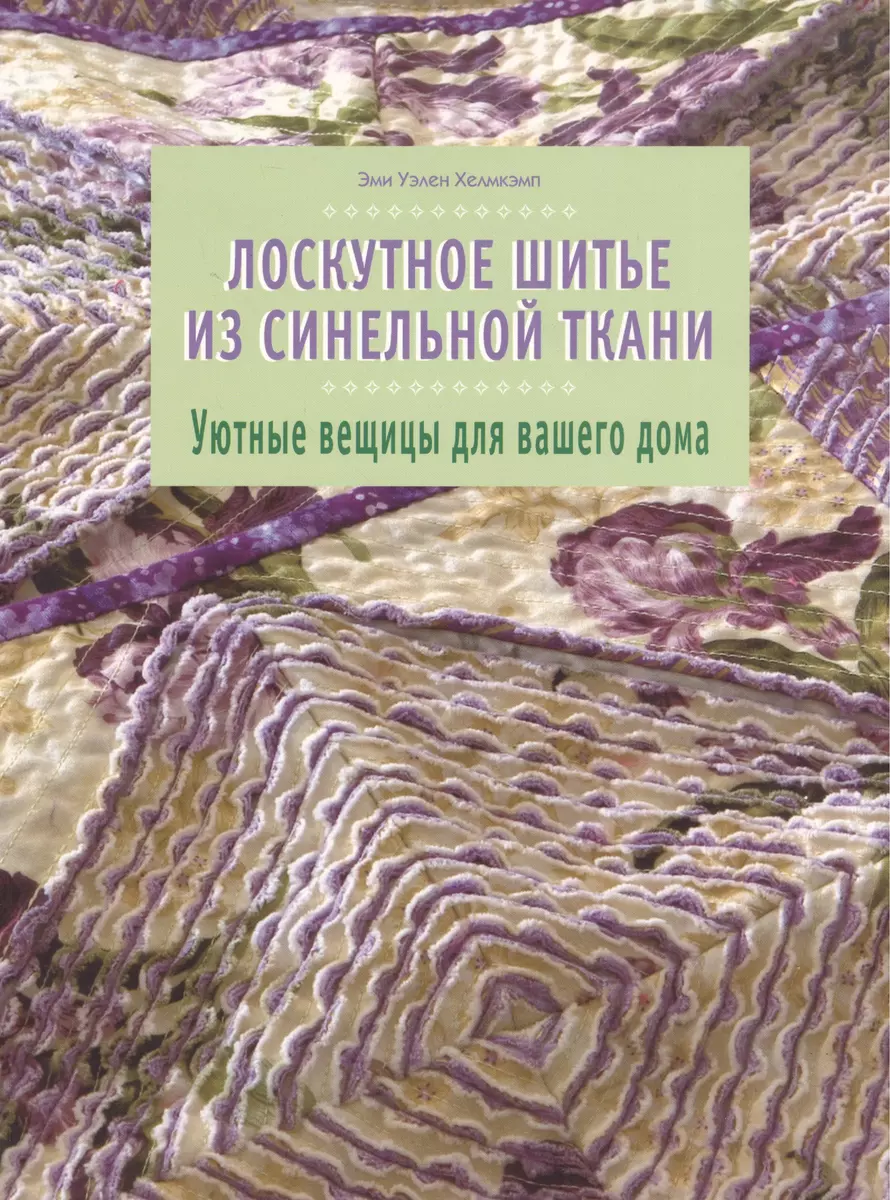 Эми Уэлен Хелмкэмп

ЛОСКУТНОЕ ШИТЬЕ
ИЗ СИНЕЛЬНОЙ ТКАНИ

Уютные вещицы для вашего дома